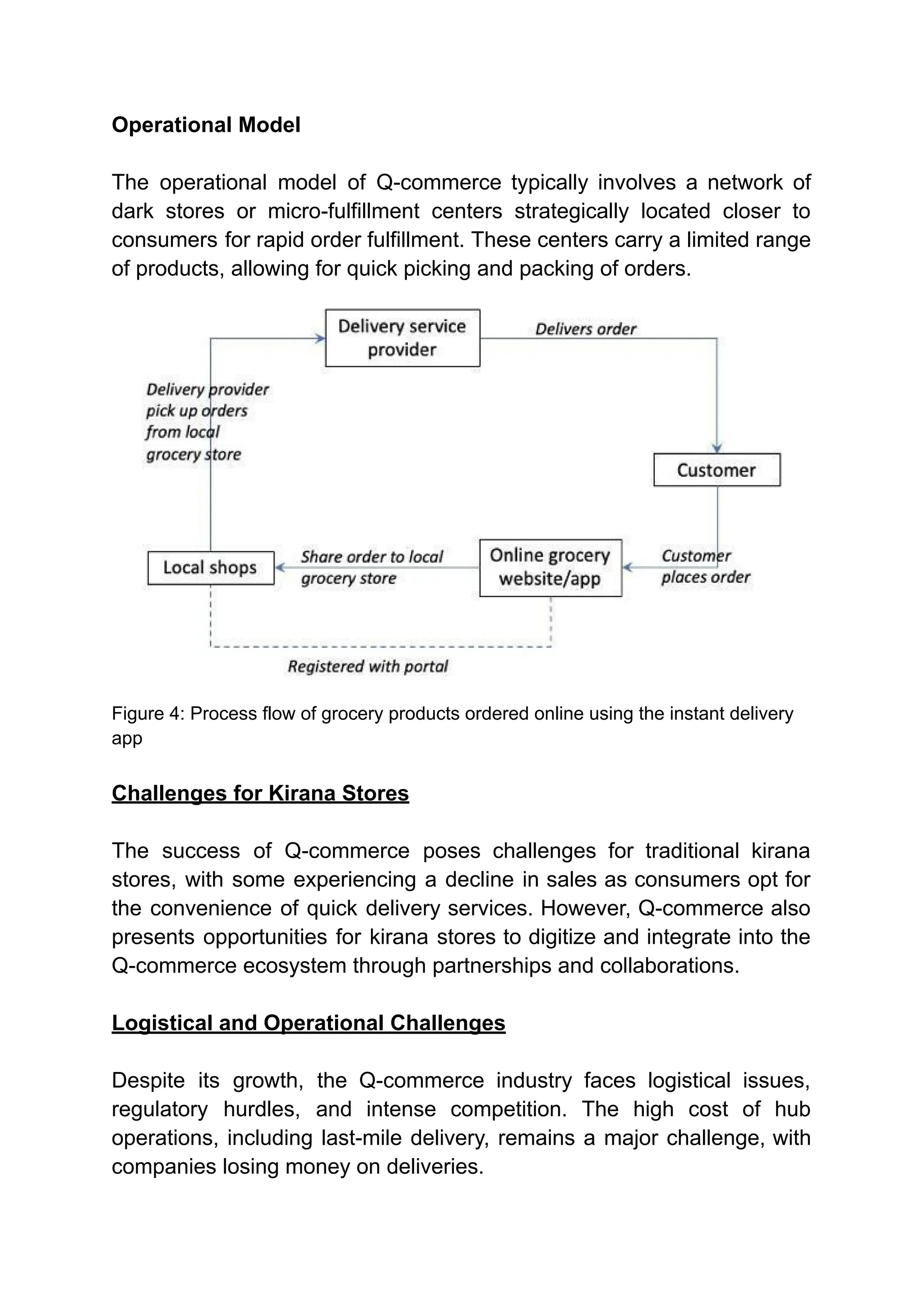 Operational Model

The operational model of Q-commerce typically involves a network of dark stores or micro-fulfillment centers strategically located closer to consumers for rapid order fulfillment. These centers carry a limited range of products, allowing for quick picking and packing of orders.

Delivery service provider

Delivers order

Delivery provider pick up orders from local grocery store

Customer

Local shops

Share order to local grocery store

Online grocery website/app

Customer places order

Registered with portal

Figure 4: Process flow of grocery products ordered online using the instant delivery app

Challenges for Kirana Stores

The success of Q-commerce poses challenges for traditional kirana stores, with some experiencing a decline in sales as consumers opt for the convenience of quick delivery services. However, Q-commerce also presents opportunities for kirana stores to digitize and integrate into the Q-commerce ecosystem through partnerships and collaborations.

Logistical and Operational Challenges

Despite its growth, the Q-commerce industry faces logistical issues, regulatory hurdles, and intense competition. The high cost of hub operations, including last-mile delivery, remains a major challenge, with companies losing money on deliveries.